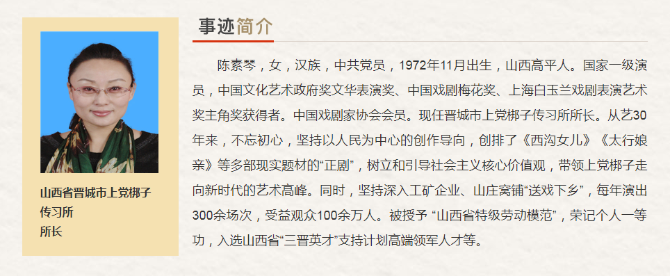 山西省晋城市上党梆子传习所
所长

事迹简介

陈素琴，女，汉族，中共党员，1972年11月出生，山西高平人。国家一级演员，中国文化艺术政府奖文华表演奖、中国戏剧梅花奖、上海白玉兰戏剧表演艺术奖主角奖获得者。中国戏剧家协会会员。现任晋城市上党梆子传习所所长。从艺30年来，不忘初心，坚持以人民为中心的创作导向，创排了《西沟女儿》《太行娘亲》等多部现实题材的“正剧”，树立和引导社会主义核心价值观，带领上党梆子走向新时代的艺术高峰。同时，坚持深入工矿企业、山庄窝铺“送戏下乡”，每年演出300余场次，受益观众100余万人。被授予 “山西省特级劳动模范”，荣记个人一等功，入选山西省“三晋英才”支持计划高端领军人才等。